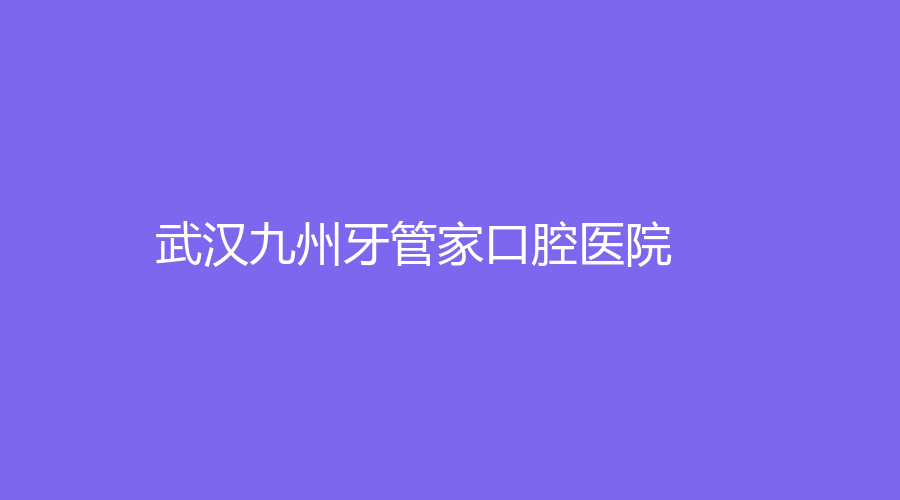 武汉九州牙管家口腔医院